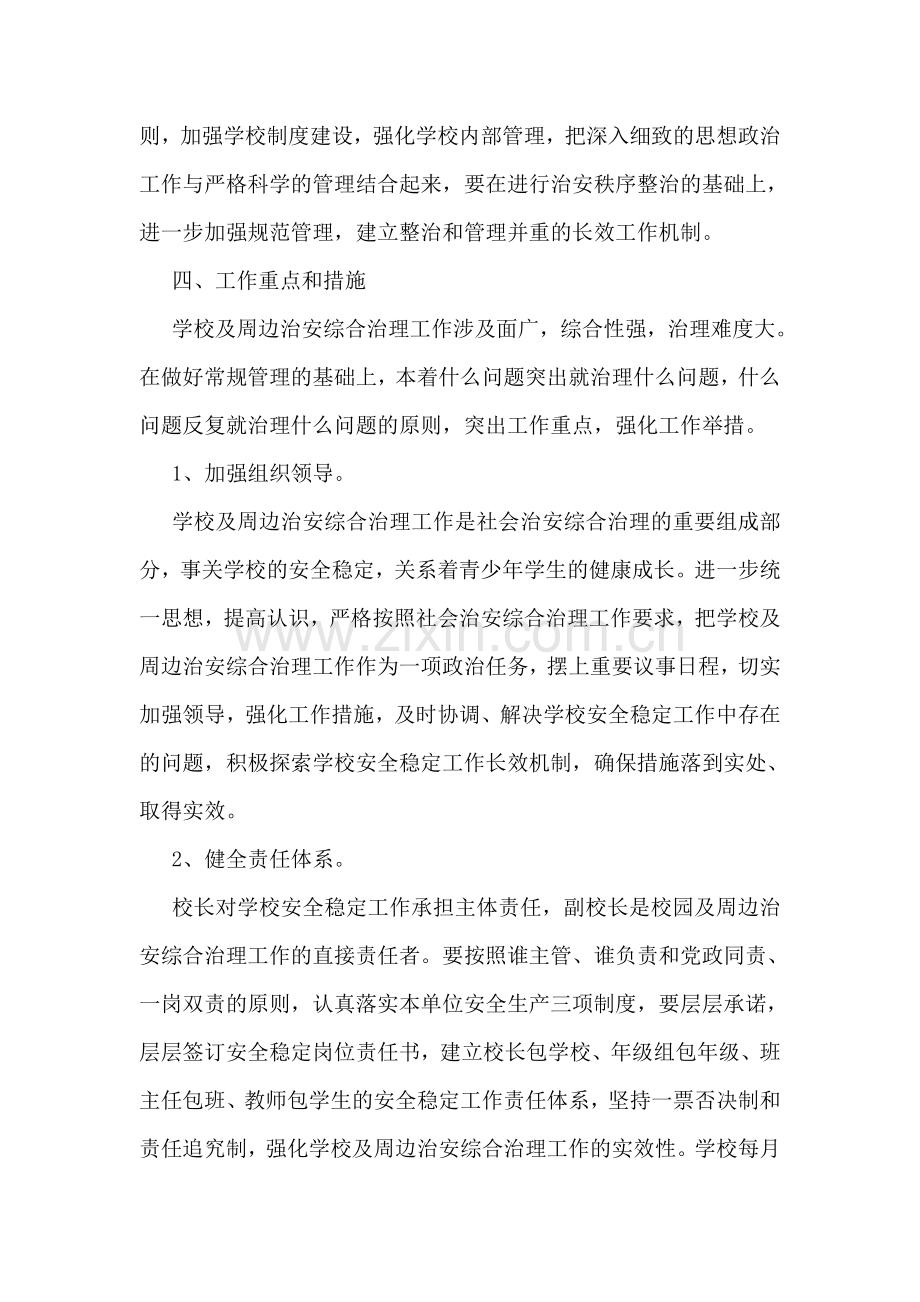 则，加强学校制度建设，强化学校内部管理，把深入细致的思想政治工作与严格科学的管理结合起来，要在进行治安秩序整治的基础上，进一步加强规范管理，建立整治和管理并重的长效工作机制。

四、工作重点和措施

学校及周边治安综合治理工作涉及面广，综合性强，治理难度大。在做好常规管理的基础上，本着什么问题突出就治理什么问题，什么问题反复就治理什么问题的原则，突出工作重点，强化工作举措。

1、加强组织领导。

学校及周边治安综合治理工作是社会治安综合治理的重要组成部分，事关学校的安全稳定，关系着青少年学生的健康成长。进一步统一思想，提高认识，严格按照社会治安综合治理工作要求，把学校及周边治安综合治理工作作为一项政治任务，摆上重要议事日程，切实加强领导，强化工作措施，及时协调、解决学校安全稳定工作中存在的问题，积极探索学校安全稳定工作长效机制，确保措施落到实处、取得实效。

2、健全责任体系。

校长对学校安全稳定工作承担主体责任，副校长是校园及周边治安综合治理工作的直接责任者。要按照谁主管、谁负责和党政同责、一岗双责的原则，认真落实本单位安全生产三项制度，要层层承诺，层层签订安全稳定岗位责任书，建立校长包学校、年级组包年级、班主任包班、教师包学生的安全稳定工作责任体系，坚持一票否决制和责任追究制，强化学校及周边治安综合治理工作的实效性。学校每月

www.zixin.com.cn